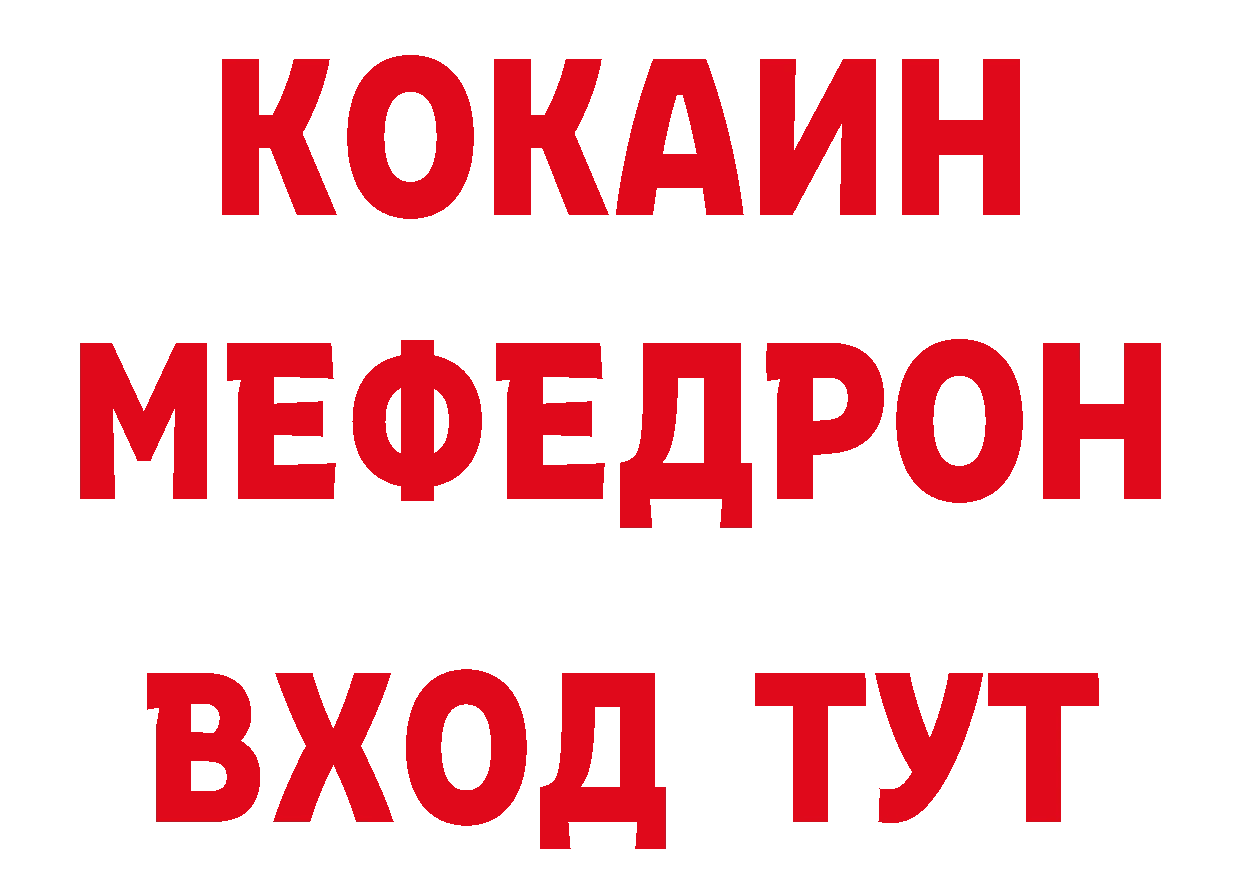 КОКАИН
МЕФЕДРОН
ВХОД ТУТ